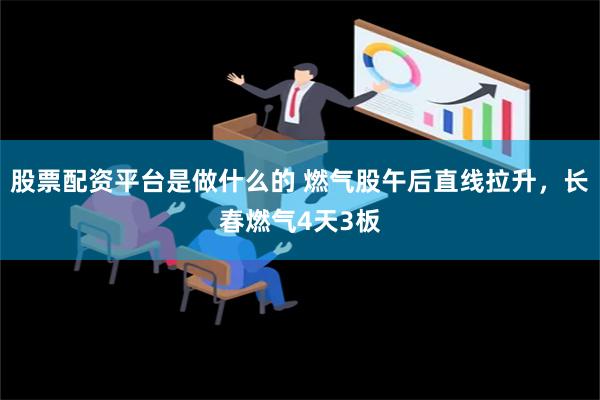 股票配资平台是做什么的 燃气股午后直线拉升，长春燃气4天3板